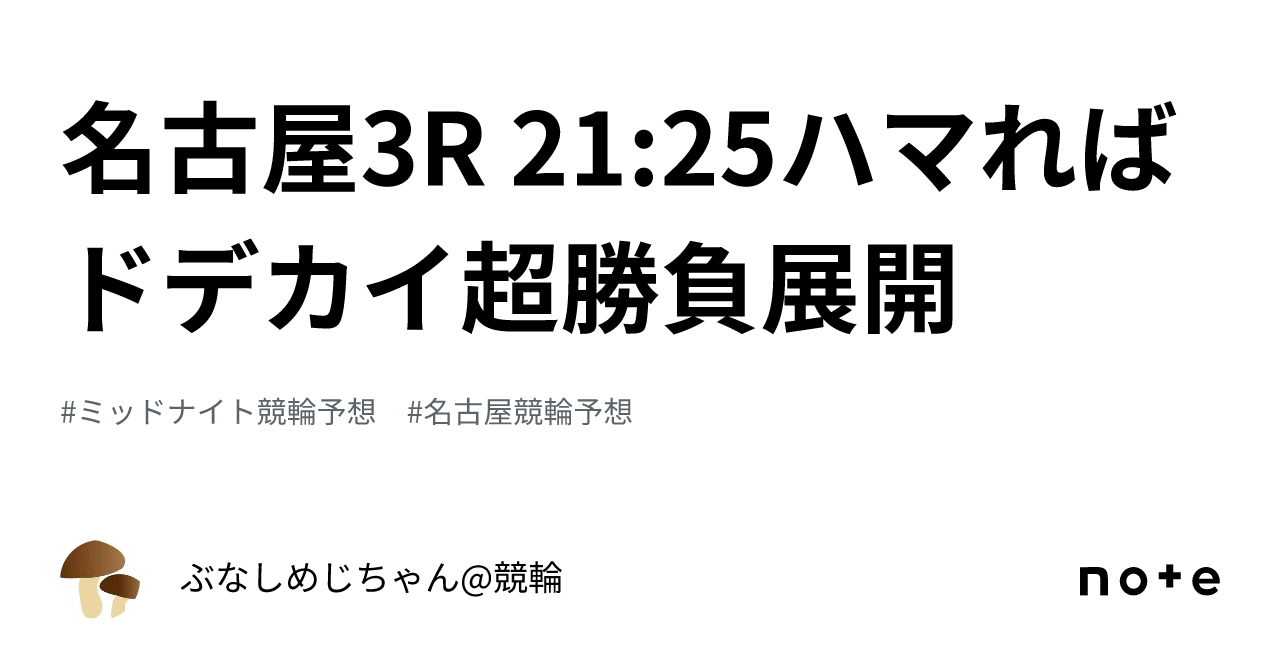 名古屋3R 21:25ハマればドデカイ超勝負展開

#ミッドナイト競輪予想　#名古屋競輪予想

ぶなしめじちゃん@競輪

note